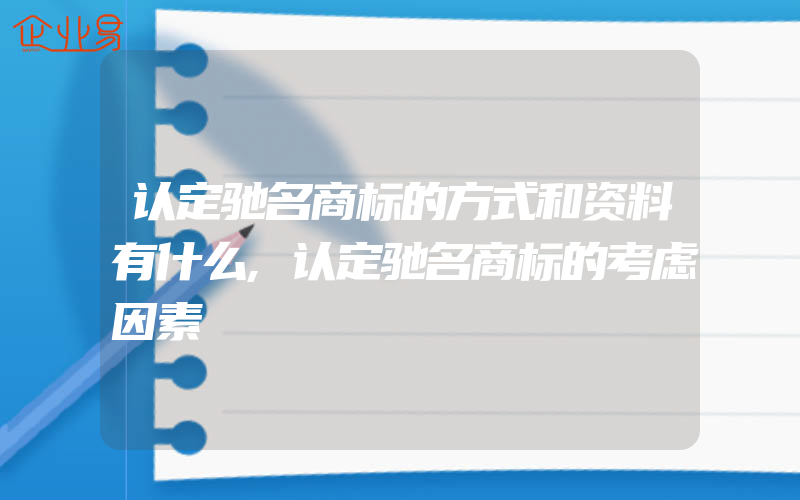 企业易

认定驰名商标的方式和资料有什么,认定驰名商标的考虑因素